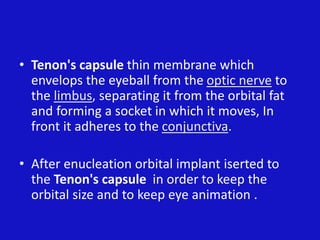 • Tenon's capsule thin membrane which envelops the eyeball from the optic nerve to the limbus, separating it from the orbital fat and forming a socket in which it moves, In front it adheres to the conjunctiva.

• After enucleation orbital implant iserted to the Tenon's capsule in order to keep the orbital size and to keep eye animation .